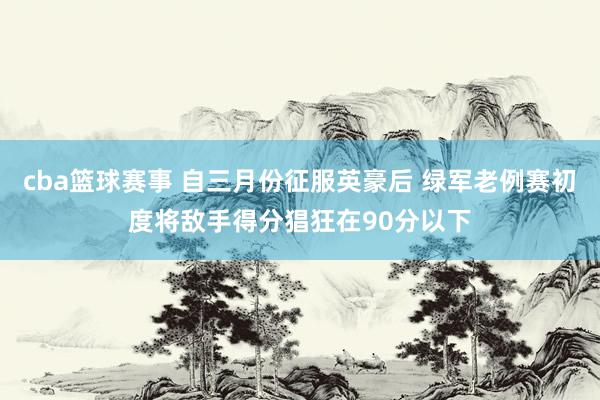 cba篮球赛事 自三月份征服英豪后 绿军老例赛初度将敌手得分猖狂在90分以下